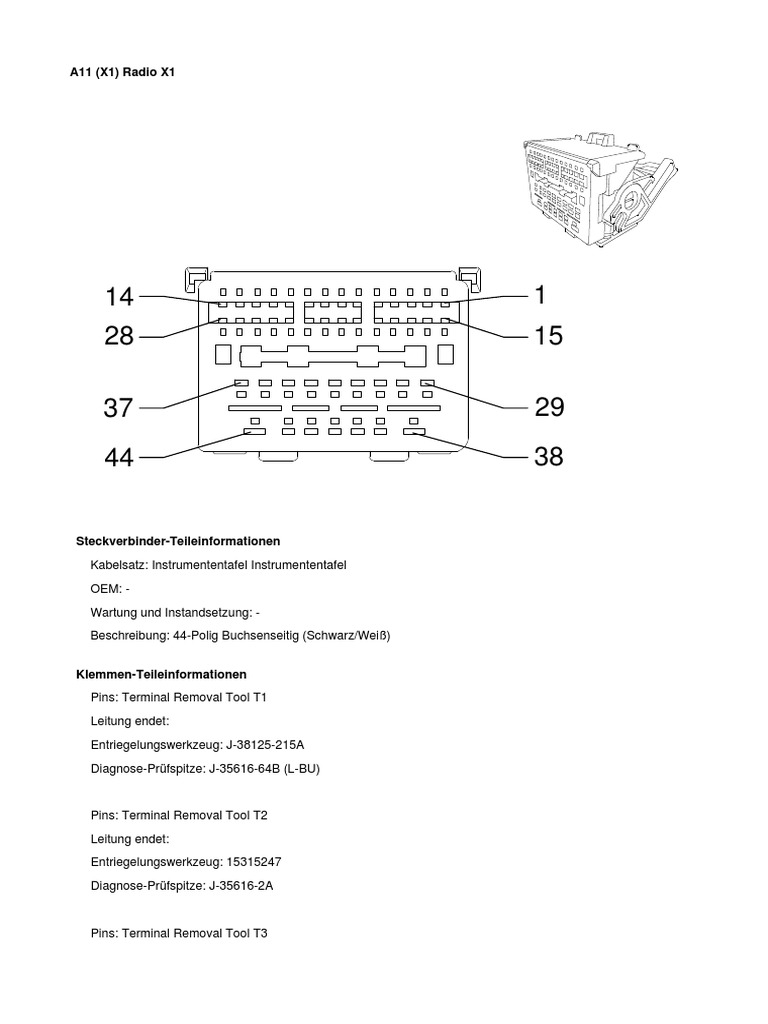 A11 (X1) Radio X1

14
1
28
15
37
29
44
38

Steckverbinder-Teileinformationen

Kabelsatz: Instrumententafel Instrumententafel

OEM: -

Wartung und Instandsetzung: -

Beschreibung: 44-Polig Buchsenseitig (Schwarz/Weiß)

Klemmen-Teileinformationen

Pins: Terminal Removal Tool T1

Leitung endet:

Entriegelungswerkzeug: J-38125-215A

Diagnose-Prüfspitze: J-35616-64B (L-BU)

Pins: Terminal Removal Tool T2

Leitung endet:

Entriegelungswerkzeug: 15315247

Diagnose-Prüfspitze: J-35616-2A

Pins: Terminal Removal Tool T3